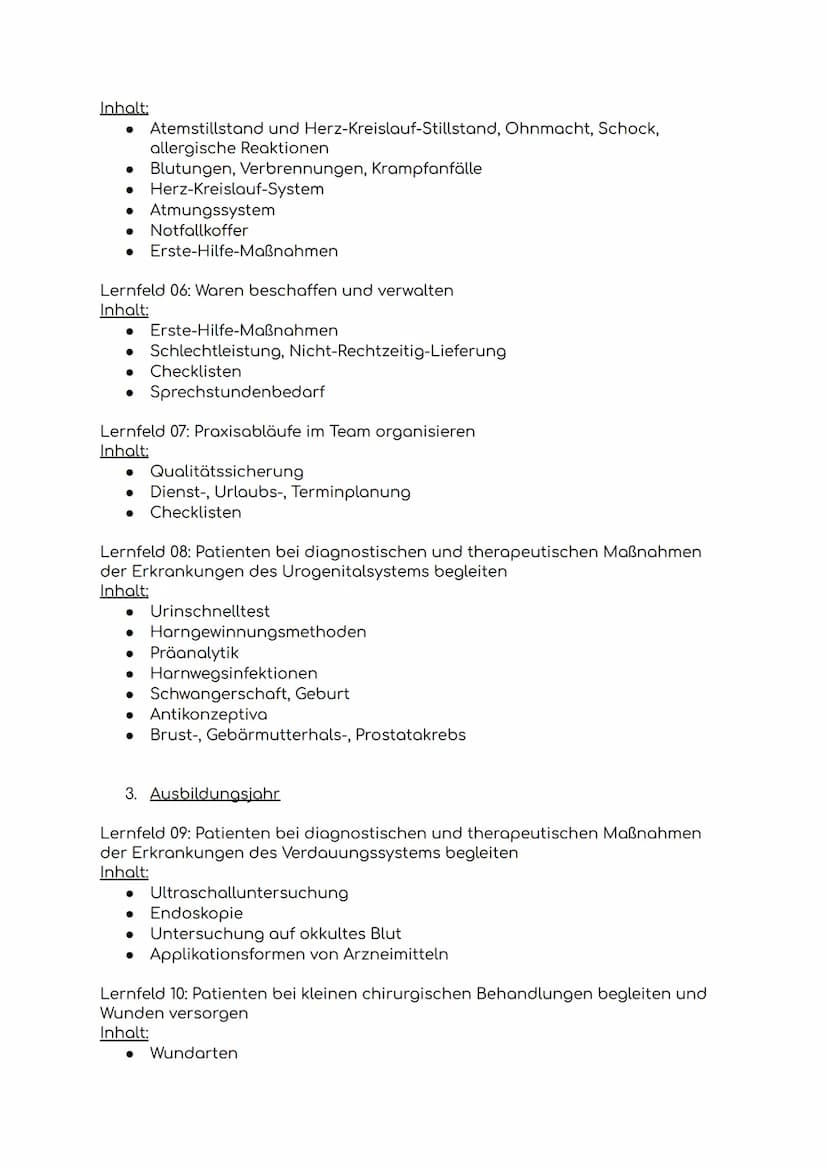 Inhalt:
- Atemstillstand und Herz-Kreislauf-Stillstand, Ohnmacht, Schock, allergische Reaktionen
- Blutungen, Verbrennungen, Krampfanfälle
- Herz-Kreislauf-System
- Atmungssystem
- Notfallkoffer
- Erste-Hilfe-Maßnahmen

Lernfeld 06: Waren beschaffen und verwalten
Inhalt:
- Erste-Hilfe-Maßnahmen
- Schlechtleistung, Nicht-Rechtzeitig-Lieferung
- Checklisten
- Sprechstundenbedarf

Lernfeld 07: Praxisabläufe im Team organisieren
Inhalt:
- Qualitätssicherung
- Dienst-, Urlaubs-, Terminplanung
- Checklisten

Lernfeld 08: Patienten bei diagnostischen und therapeutischen Maßnahmen der Erkrankungen des Urogenitalsystems begleiten
Inhalt:
- Urinschnelltest
- Harngewinnungsmethoden
- Präanalytik
- Harnwegsinfektionen
- Schwangerschaft, Geburt
- Antikonzeptiva
- Brust-, Gebärmutterhals-, Prostatakrebs

3. Ausbildungsjahr

Lernfeld 09: Patienten bei diagnostischen und therapeutischen Maßnahmen der Erkrankungen des Verdauungssystems begleiten
Inhalt:
- Ultraschalluntersuchung
- Endoskopie
- Untersuchung auf okkultes Blut
- Applikationsformen von Arzneimitteln

Lernfeld 10: Patienten bei kleinen chirurgischen Behandlungen begleiten und Wunden versorgen
Inhalt:
- Wundarten